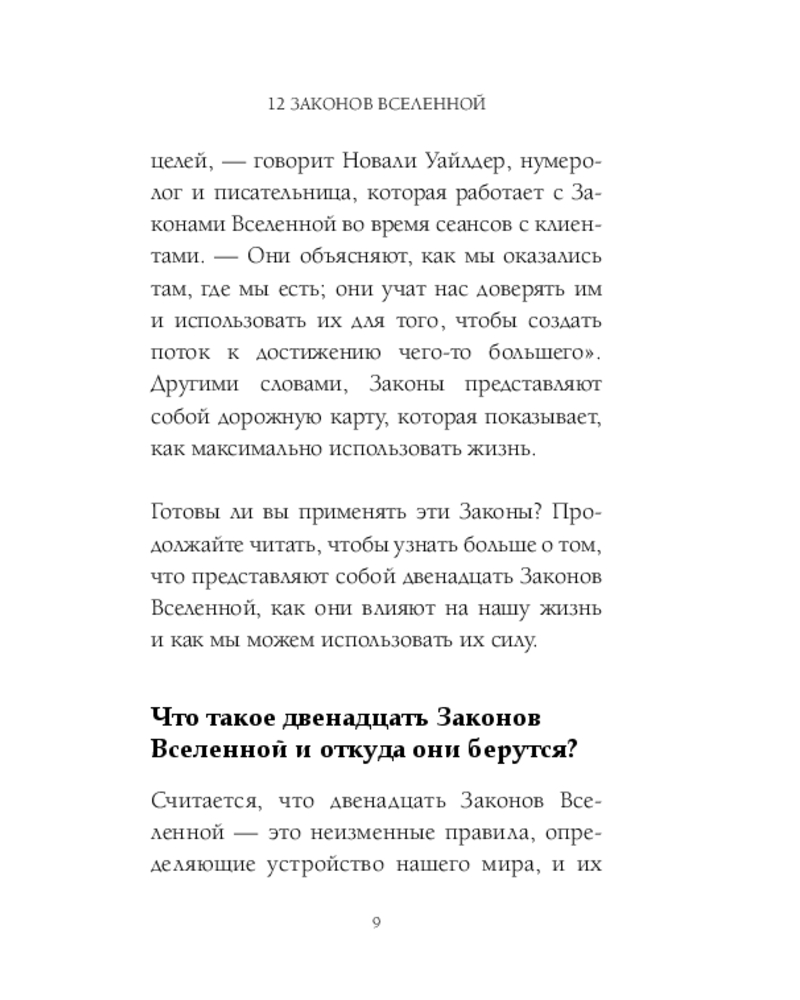 12 ЗАКОНОВ ВСЕЛЕННОЙ

целей, — говорит Новали Уайлдер, нумеролог и писательница, которая работает с Законами Вселенной во время сеансов с клиентами. — Они объясняют, как мы оказались там, где мы есть; они учат нас доверять им и использовать их для того, чтобы создать поток к достижению чего-то большего». Другими словами, Законы представляют собой дорожную карту, которая показывает, как максимально использовать жизнь.

Готовы ли вы применять эти Законы? Продолжайте читать, чтобы узнать больше о том, что представляют собой двенадцать Законов Вселенной, как они влияют на нашу жизнь и как мы можем использовать их силу.

Что такое двенадцать Законов Вселенной и откуда они берутся?

Считается, что двенадцать Законов Вселенной — это неизменные правила, определяющие устройство нашего мира, и их

9